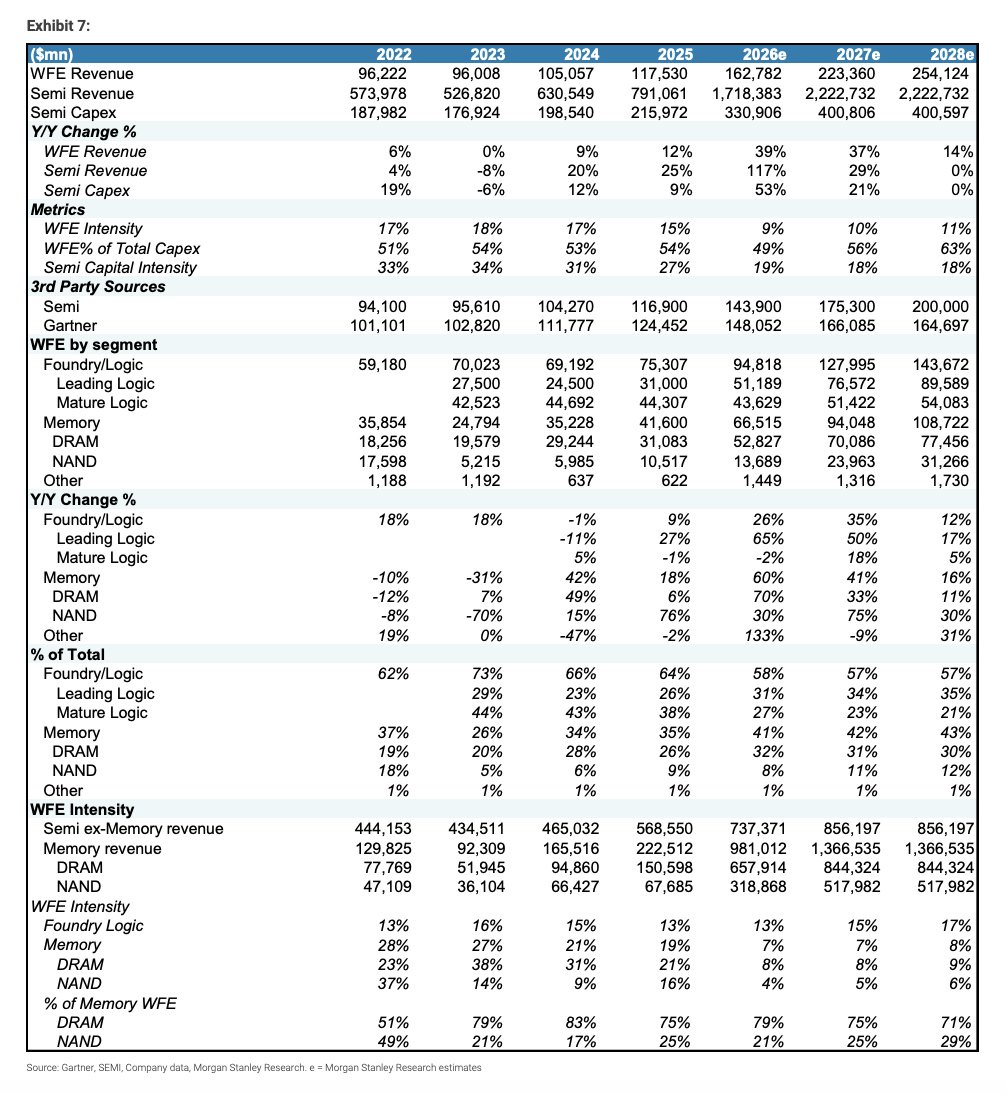 Exhibit 7:

| ($mn) | 2022 | 2023 | 2024 | 2025 | 2026e | 2027e | 2028e |
|---|---|---|---|---|---|---|---|
| WFE Revenue | 96,222 | 96,008 | 105,057 | 117,530 | 162,782 | 223,360 | 254,124 |
| Semi Revenue | 573,978 | 526,820 | 630,549 | 791,061 | 1,718,383 | 2,222,732 | 2,222,732 |
| Semi Capex | 187,982 | 176,924 | 198,540 | 215,972 | 330,906 | 400,806 | 400,597 |
| Y/Y Change % | | | | | | | |
| WFE Revenue | 6% | 0% | 9% | 12% | 39% | 37% | 14% |
| Semi Revenue | 4% | -8% | 20% | 25% | 117% | 29% | 0% |
| Semi Capex | 19% | -6% | 12% | 9% | 53% | 21% | 0% |
| Metrics | | | | | | | |
| WFE Intensity | 17% | 18% | 17% | 15% | 9% | 10% | 11% |
| WFE% of Total Capex | 51% | 54% | 53% | 54% | 49% | 56% | 63% |
| Semi Capital Intensity | 33% | 34% | 31% | 27% | 19% | 18% | 18% |
| 3rd Party Sources | | | | | | | |
| Semi | 94,100 | 95,610 | 104,270 | 116,900 | 143,900 | 175,300 | 200,000 |
| Gartner | 101,101 | 102,820 | 111,777 | 124,452 | 148,052 | 166,085 | 164,697 |
| WFE by segment | | | | | | | |
| Foundry/Logic | 59,180 | 70,023 | 69,192 | 75,307 | 94,818 | 127,995 | 143,672 |
| Leading Logic | | 27,500 | 24,500 | 31,000 | 51,189 | 76,572 | 89,589 |
| Mature Logic | | 42,523 | 44,692 | 44,307 | 43,629 | 51,422 | 54,083 |
| Memory | 35,854 | 24,794 | 35,228 | 41,600 | 66,515 | 94,048 | 108,722 |
| DRAM | 18,256 | 19,579 | 29,244 | 31,083 | 52,827 | 70,086 | 77,456 |
| NAND | 17,598 | 5,215 | 5,985 | 10,517 | 13,689 | 23,963 | 31,266 |
| Other | 1,188 | 1,192 | 637 | 622 | 1,449 | 1,316 | 1,730 |
| Y/Y Change % | | | | | | | |
| Foundry/Logic | 18% | 18% | -1% | 9% | 26% | 35% | 12% |
| Leading Logic | | | -11% | 27% | 65% | 50% | 17% |
| Mature Logic | | | 5% | -1% | -2% | 18% | 5% |
| Memory | -10% | -31% | 42% | 18% | 60% | 41% | 16% |
| DRAM | -12% | 7% | 49% | 6% | 70% | 33% | 11% |
| NAND | -8% | -70% | 15% | 76% | 30% | 75% | 30% |
| Other | 19% | 0% | -47% | -2% | 133% | -9% | 31% |
| % of Total | | | | | | | |
| Foundry/Logic | 62% | 73% | 66% | 64% | 58% | 57% | 57% |
| Leading Logic | | 29% | 23% | 26% | 31% | 34% | 35% |
| Mature Logic | | 44% | 43% | 38% | 27% | 23% | 21% |
| Memory | 37% | 26% | 34% | 35% | 41% | 42% | 43% |
| DRAM | 19% | 20% | 28% | 26% | 32% | 31% | 30% |
| NAND | 18% | 5% | 6% | 9% | 8% | 11% | 12% |
| Other | 1% | 1% | 1% | 1% | 1% | 1% | 1% |
| WFE Intensity | | | | | | | |
| Semi ex-Memory revenue | 444,153 | 434,511 | 465,032 | 568,550 | 737,371 | 856,197 | 856,197 |
| Memory revenue | 129,825 | 92,309 | 165,516 | 222,512 | 981,012 | 1,366,535 | 1,366,535 |
| DRAM | 77,769 | 51,945 | 94,860 | 150,598 | 657,914 | 844,324 | 844,324 |
| NAND | 47,109 | 36,104 | 66,427 | 67,685 | 318,868 | 517,982 | 517,982 |
| WFE Intensity | | | | | | | |
| Foundry Logic | 13% | 16% | 15% | 13% | 13% | 15% | 17% |
| Memory | 28% | 27% | 21% | 19% | 7% | 7% | 8% |
| DRAM | 23% | 38% | 31% | 21% | 8% | 8% | 9% |
| NAND | 37% | 14% | 9% | 16% | 4% | 5% | 6% |
| % of Memory WFE | | | | | | | |
| DRAM | 51% | 79% | 83% | 75% | 79% | 75% | 71% |
| NAND | 49% | 21% | 17% | 25% | 21% | 25% | 29% |

Source: Gartner, SEMI, Company data, Morgan Stanley Research. e = Morgan Stanley Research estimates